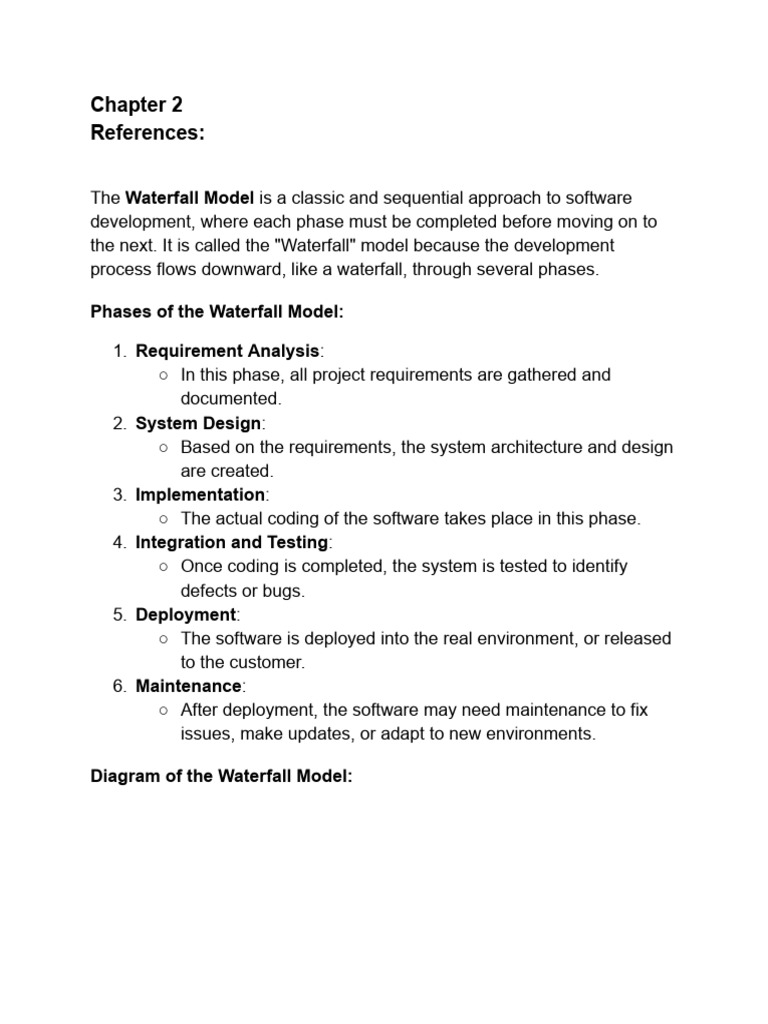 Chapter 2
References:

The Waterfall Model is a classic and sequential approach to software development, where each phase must be completed before moving on to the next. It is called the "Waterfall" model because the development process flows downward, like a waterfall, through several phases.

Phases of the Waterfall Model:

1. Requirement Analysis:
   ○ In this phase, all project requirements are gathered and documented.
2. System Design:
   ○ Based on the requirements, the system architecture and design are created.
3. Implementation:
   ○ The actual coding of the software takes place in this phase.
4. Integration and Testing:
   ○ Once coding is completed, the system is tested to identify defects or bugs.
5. Deployment:
   ○ The software is deployed into the real environment, or released to the customer.
6. Maintenance:
   ○ After deployment, the software may need maintenance to fix issues, make updates, or adapt to new environments.

Diagram of the Waterfall Model: